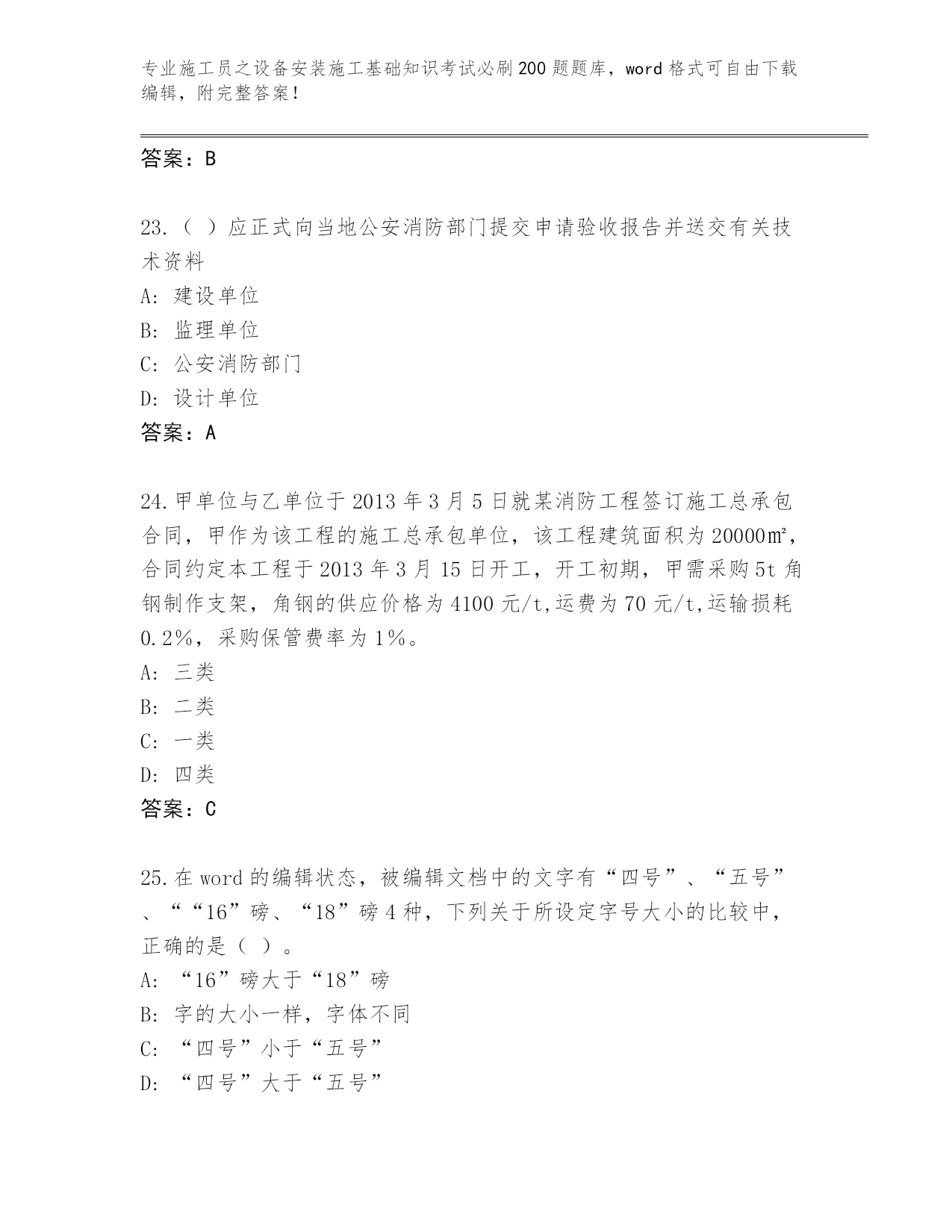 专业施工员之设备安装施工基础知识考试必刷200题题库，word格式可自由下载编辑，附完整答案！

答案：B

23.（ ）应正式向当地公安消防部门提交申请验收报告并送交有关技术资料
A: 建设单位
B: 监理单位
C: 公安消防部门
D: 设计单位
答案：A

24.甲单位与乙单位于2013年3月5日就某消防工程签订施工总承包合同，甲作为该工程的施工总承包单位，该工程建筑面积为20000㎡，合同约定本工程于2013年3月15日开工，开工初期，甲需采购5t角钢制作支架，角钢的供应价格为4100元/t,运费为70元/t,运输损耗0.2%，采购保管费率为1%。
A: 三类
B: 二类
C: 一类
D: 四类
答案：C

25.在word的编辑状态，被编辑文档中的文字有“四号”、“五号”、““16”磅、“18”磅4种，下列关于所设定字号大小的比较中，正确的是（ ）。
A: “16”磅大于“18”磅
B: 字的大小一样，字体不同
C: “四号”小于“五号”
D: “四号”大于“五号”